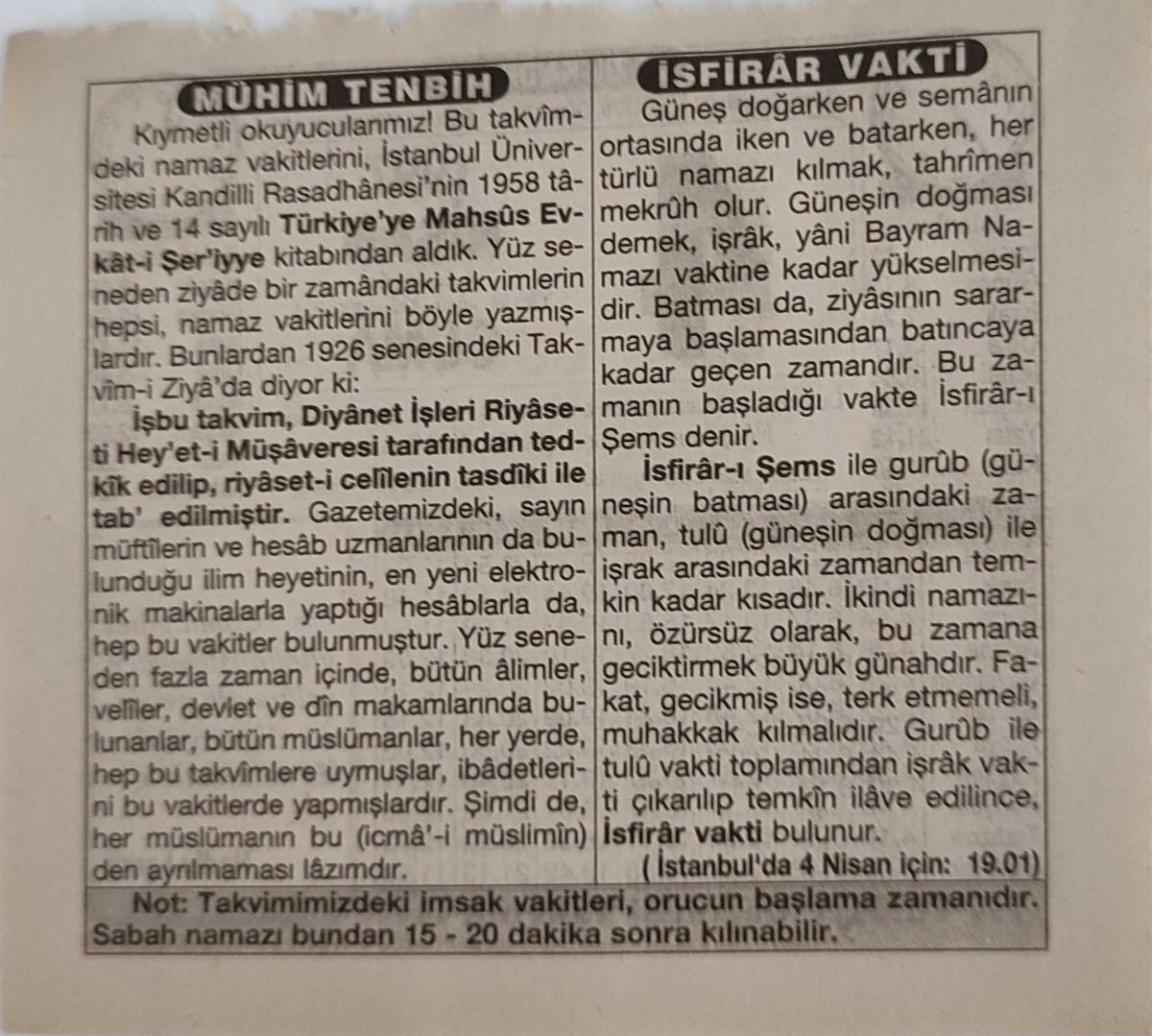 MÜHİM TENBİH

Kıymetli okuyucularımız! Bu takvîmdeki namaz vakitlerini, İstanbul Üniversitesi Kandilli Rasadhânesi'nin 1958 târih ve 14 sayılı Türkiye'ye Mahsûs Evkât-i Şer'iyye kitabından aldık. Yüz seneden ziyâde bir zamândaki takvimlerin hepsi, namaz vakitlerini böyle yazmışlardır. Bunlardan 1926 senesindeki Takvîm-i Ziyâ'da diyor ki:

İşbu takvim, Diyânet İşleri Riyâseti Hey'et-i Müşâveresi tarafından tedkîk edilip, riyâset-i celîlenin tasdîki ile tab' edilmiştir. Gazetemizdeki, sayın müftîlerin ve hesâb uzmanlarının da bulunduğu ilim heyetinin, en yeni elektronik makinalarla yaptığı hesâblarla da, hep bu vakitler bulunmuştur. Yüz seneden fazla zaman içinde, bütün âlimler, velîler, devlet ve dîn makamlarında bulunanlar, bütün müslümanlar, her yerde, hep bu takvîmlere uymuşlar, ibâdetlerini bu vakitlerde yapmışlardır. Şimdi de, her müslümanın bu (icmâ'-i müslimîn) den ayrılmaması lâzımdır.

İSFİRÂR VAKTİ

Güneş doğarken ve semânın ortasında iken ve batarken, her türlü namazı kılmak, tahrîmen mekrûh olur. Güneşin doğması demek, işrâk, yâni Bayram Namazı vaktine kadar yükselmesidir. Batması da, ziyâsının sararmaya başlamasından batıncaya kadar geçen zamandır. Bu zamanın başladığı vakte İsfirâr-ı Şems denir.

İsfirâr-ı Şems ile gurûb (güneşin batması) arasındaki zaman, tulû (güneşin doğması) ile işrak arasındaki zamandan temkin kadar kısadır. İkindi namazını, özürsüz olarak, bu zamana geciktirmek büyük günahdır. Fakat, gecikmiş ise, terk etmemeli, muhakkak kılmalıdır. Gurûb ile tulû vakti toplamından işrâk vakti çıkarılıp temkîn ilâve edilince, İsfirâr vakti bulunur.
( İstanbul'da 4 Nisan için: 19.01)

Not: Takvimimizdeki imsak vakitleri, orucun başlama zamanıdır. Sabah namazı bundan 15 - 20 dakika sonra kılınabilir.